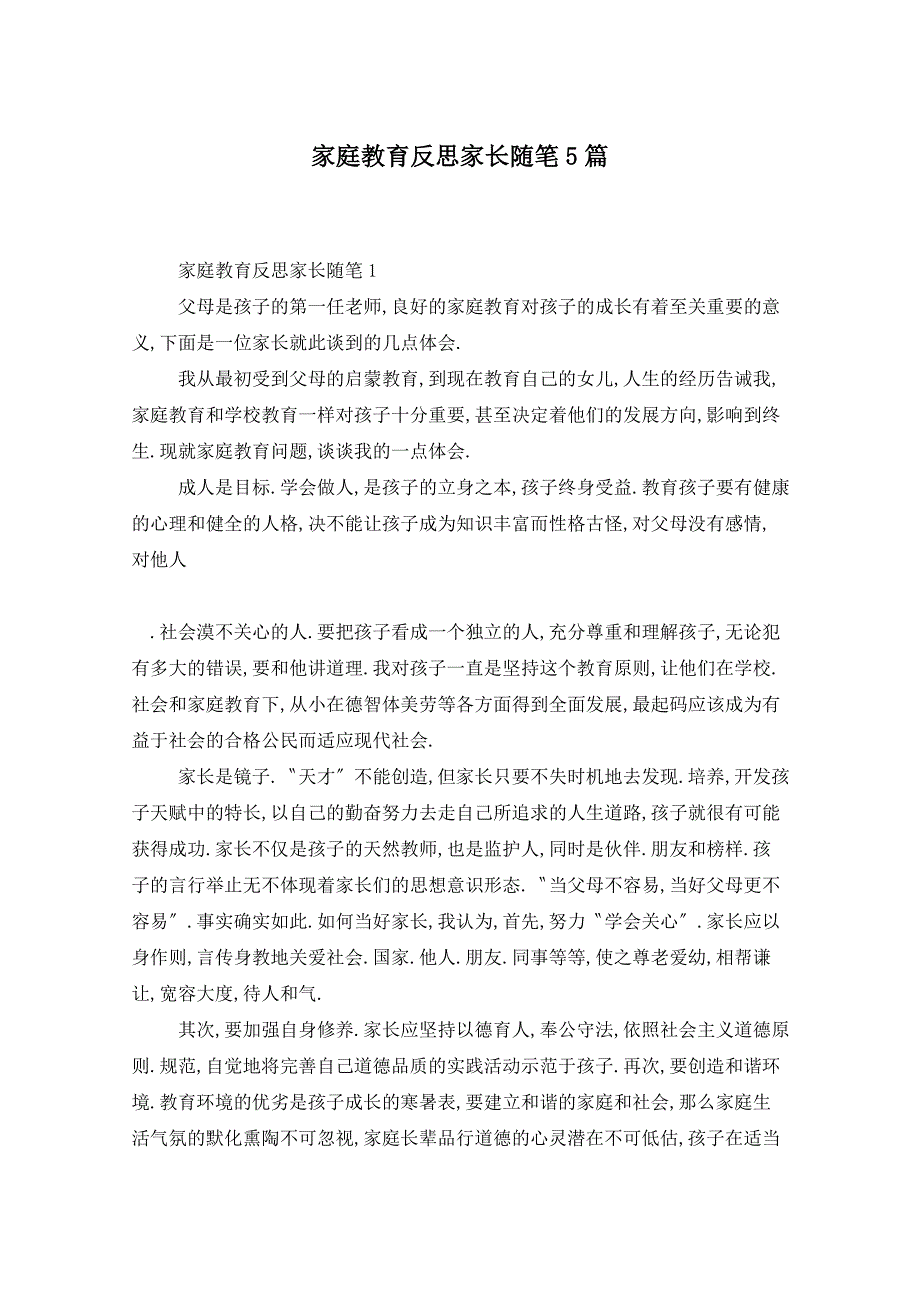 家庭教育反思家长随笔5篇

家庭教育反思家长随笔1

父母是孩子的第一任老师,良好的家庭教育对孩子的成长有着至关重要的意义,下面是一位家长就此谈到的几点体会.

我从最初受到父母的启蒙教育,到现在教育自己的女儿,人生的经历告诫我,家庭教育和学校教育一样对孩子十分重要,甚至决定着他们的发展方向,影响到终生.现就家庭教育问题,谈谈我的一点体会.

成人是目标.学会做人,是孩子的立身之本,孩子终身受益.教育孩子要有健康的心理和健全的人格,决不能让孩子成为知识丰富而性格古怪,对父母没有感情,对他人

.社会漠不关心的人.要把孩子看成一个独立的人,充分尊重和理解孩子,无论犯有多大的错误,要和他讲道理.我对孩子一直是坚持这个教育原则,让他们在学校.社会和家庭教育下,从小在德智体美劳等各方面得到全面发展,最起码应该成为有益于社会的合格公民而适应现代社会.

家长是镜子.〝天才〞不能创造,但家长只要不失时机地去发现.培养,开发孩子天赋中的特长,以自己的勤奋努力去走自己所追求的人生道路,孩子就很有可能获得成功.家长不仅是孩子的天然教师,也是监护人,同时是伙伴.朋友和榜样.孩子的言行举止无不体现着家长们的思想意识形态.〝当父母不容易,当好父母更不容易〞.事实确实如此.如何当好家长,我认为,首先,努力〝学会关心〞.家长应以身作则,言传身教地关爱社会.国家.他人.朋友.同事等等,使之尊老爱幼,相帮谦让,宽容大度,待人和气.

其次,要加强自身修养.家长应坚持以德育人,奉公守法,依照社会主义道德原则.规范,自觉地将完善自己道德品质的实践活动示范于孩子.再次,要创造和谐环境.教育环境的优劣是孩子成长的寒暑表,要建立和谐的家庭和社会,那么家庭生活气氛的默化熏陶不可忽视,家庭长辈品行道德的心灵潜在不可低估,孩子在适当